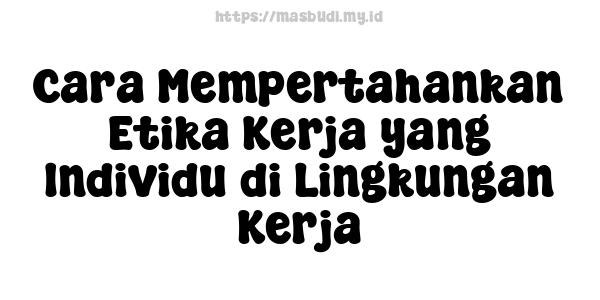 https://masbudi.my.id

Cara Mempertahankan Etika Kerja yang Individu di Lingkungan Kerja